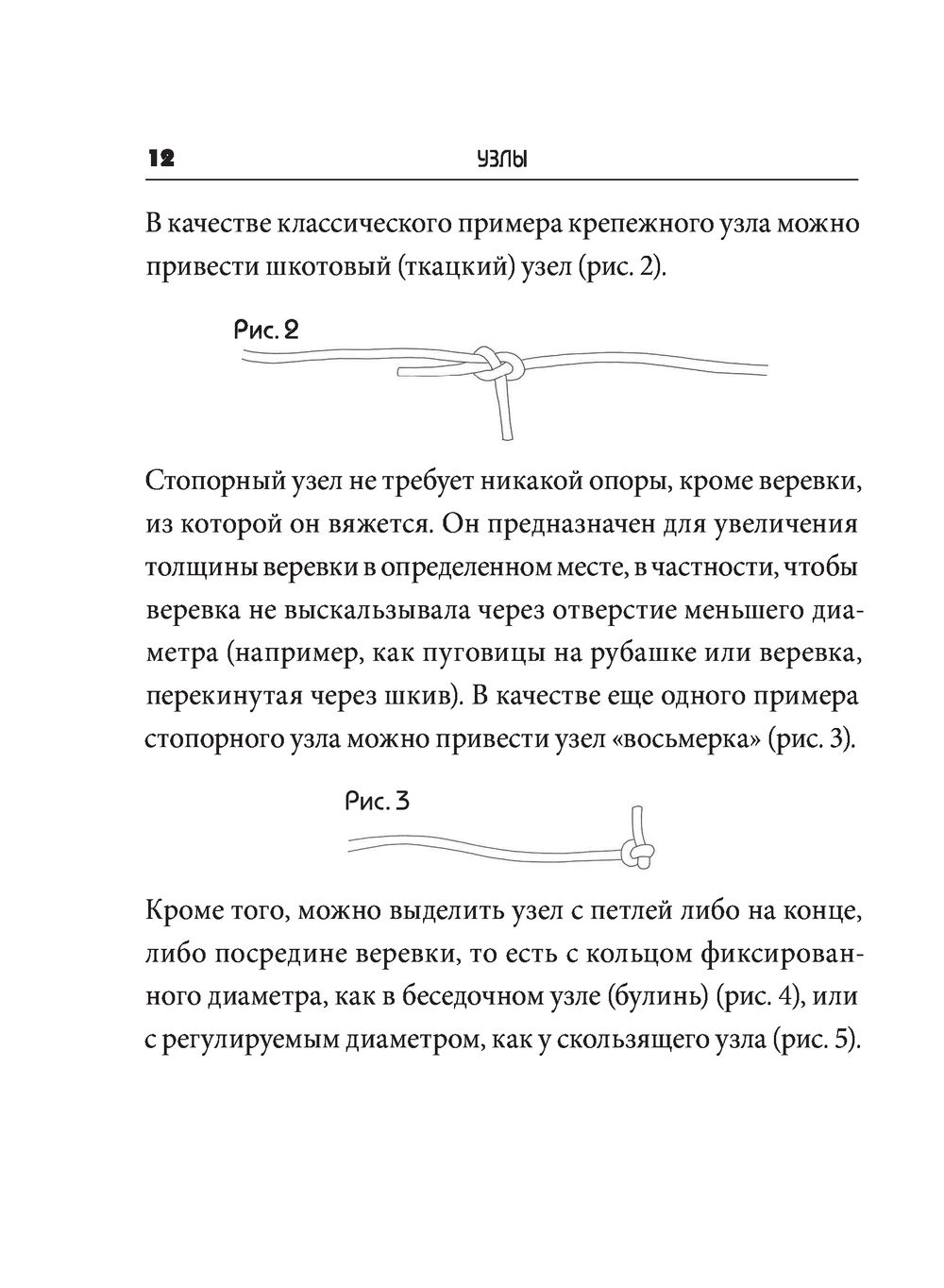 12 УЗЛЫ

В качестве классического примера крепежного узла можно привести шкотовый (ткацкий) узел (рис. 2).

Рис. 2

Стопорный узел не требует никакой опоры, кроме веревки, из которой он вяжется. Он предназначен для увеличения толщины веревки в определенном месте, в частности, чтобы веревка не выскальзывала через отверстие меньшего диаметра (например, как пуговицы на рубашке или веревка, перекинутая через шкив). В качестве еще одного примера стопорного узла можно привести узел «восьмерка» (рис. 3).

Рис. 3

Кроме того, можно выделить узел с петлей либо на конце, либо посредине веревки, то есть с кольцом фиксированного диаметра, как в беседочном узле (булинь) (рис. 4), или с регулируемым диаметром, как у скользящего узла (рис. 5).